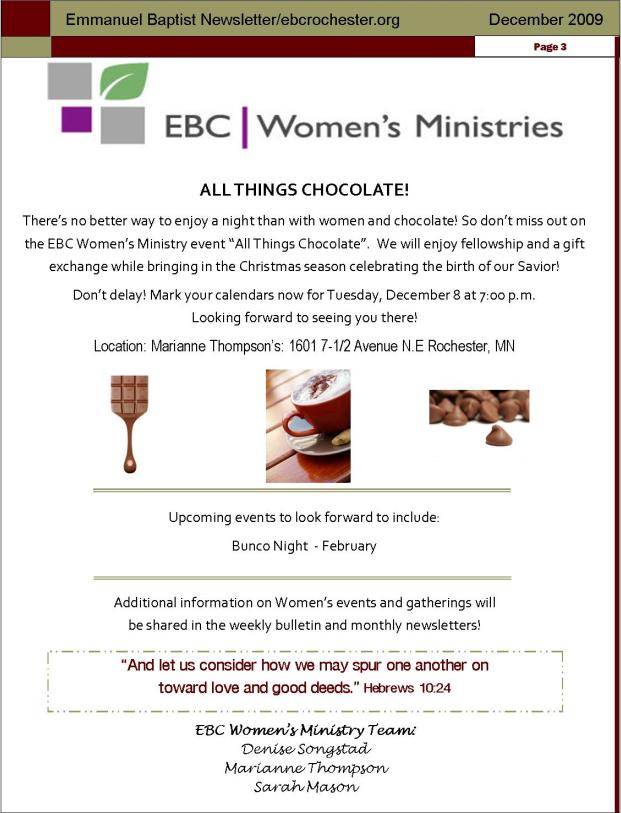 Emmanuel Baptist Newsletter/ebcrochester.org December 2009

Page 3

EBC | Women's Ministries

ALL THINGS CHOCOLATE!

There's no better way to enjoy a night than with women and chocolate! So don't miss out on the EBC Women's Ministry event "All Things Chocolate". We will enjoy fellowship and a gift exchange while bringing in the Christmas season celebrating the birth of our Savior!

Don't delay! Mark your calendars now for Tuesday, December 8 at 7:00 p.m.
Looking forward to seeing you there!

Location: Marianne Thompson's: 1601 7-1/2 Avenue N.E Rochester, MN

Upcoming events to look forward to include:

Bunco Night - February

Additional information on Women's events and gatherings will be shared in the weekly bulletin and monthly newsletters!

"And let us consider how we may spur one another on toward love and good deeds." Hebrews 10:24

EBC Women's Ministry Team:
Denise Songstad
Marianne Thompson
Sarah Mason